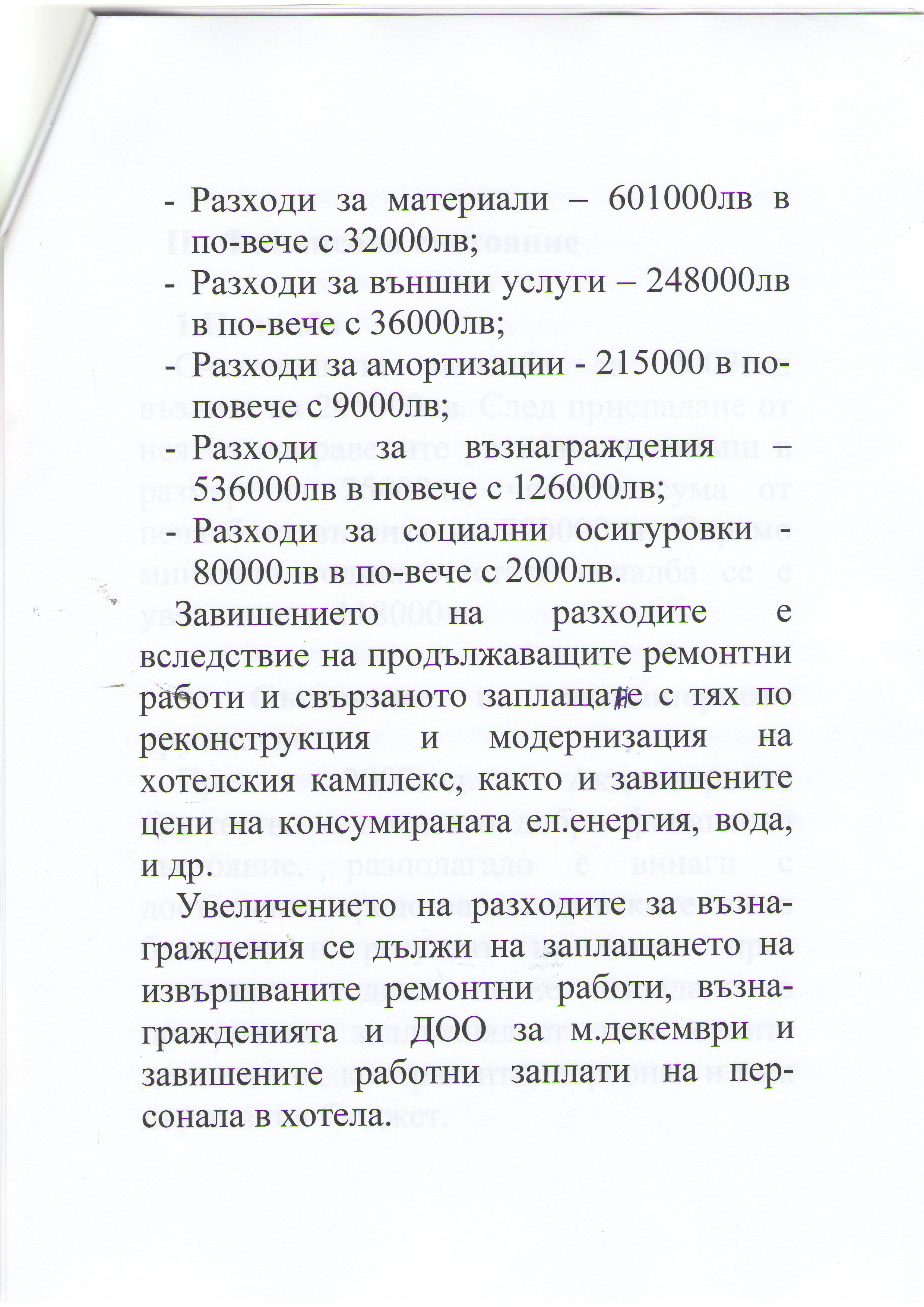 - Разходи за материали – 601000лв в по-вече с 32000лв;
- Разходи за външни услуги – 248000лв в по-вече с 36000лв;
- Разходи за амортизации - 215000 в по-повече с 9000лв;
- Разходи за възнаграждения – 536000лв в повече с 126000лв;
- Разходи за социални осигуровки - 80000лв в по-вече с 2000лв.

Завишението на разходите е вследствие на продължаващите ремонтни работи и свързаното заплащане с тях по реконструкция и модернизация на хотелския камплекс, както и завишените цени на консумираната ел.енергия, вода, и др.

Увеличението на разходите за възнаграждения се дължи на заплащането на извършваните ремонтни работи, възнагражденията и ДОО за м.декември и завишените работни заплати на персонала в хотела.